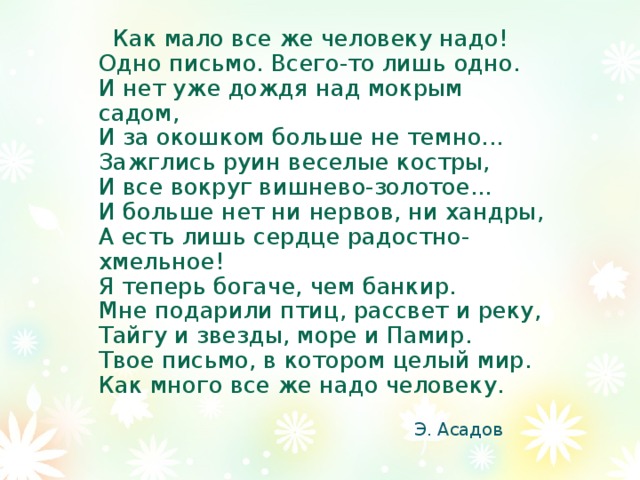 Как мало все же человеку надо!
Одно письмо. Всего-то лишь одно.
И нет уже дождя над мокрым садом,
И за окошком больше не темно...
Зажглись руин веселые костры,
И все вокруг вишнево-золотое...
И больше нет ни нервов, ни хандры,
А есть лишь сердце радостно-хмельное!
Я теперь богаче, чем банкир.
Мне подарили птиц, рассвет и реку,
Тайгу и звезды, море и Памир.
Твое письмо, в котором целый мир.
Как много все же надо человеку.

Э. Асадов